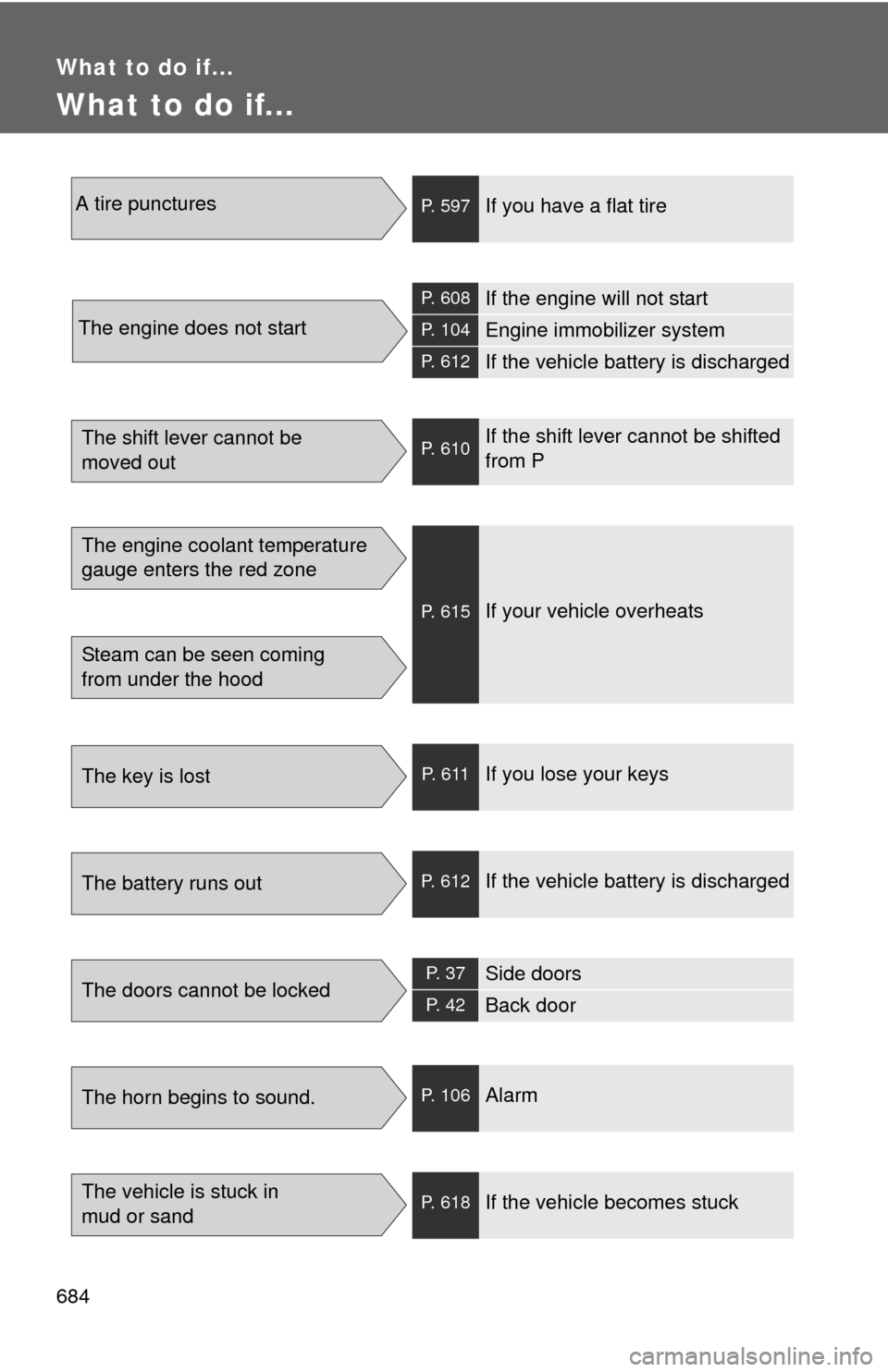 What to do if...

What to do if...

A tire punctures
P. 597 If you have a flat tire

The engine does not start
P. 608 If the engine will not start
P. 104 Engine immobilizer system
P. 612 If the vehicle battery is discharged

The shift lever cannot be moved out
P. 610 If the shift lever cannot be shifted from P

The engine coolant temperature gauge enters the red zone

Steam can be seen coming from under the hood
P. 615 If your vehicle overheats

The key is lost
P. 611 If you lose your keys

The battery runs out
P. 612 If the vehicle battery is discharged

The doors cannot be locked
P. 37 Side doors
P. 42 Back door

The horn begins to sound.
P. 106 Alarm

The vehicle is stuck in mud or sand
P. 618 If the vehicle becomes stuck

684

carmanualsonline.info